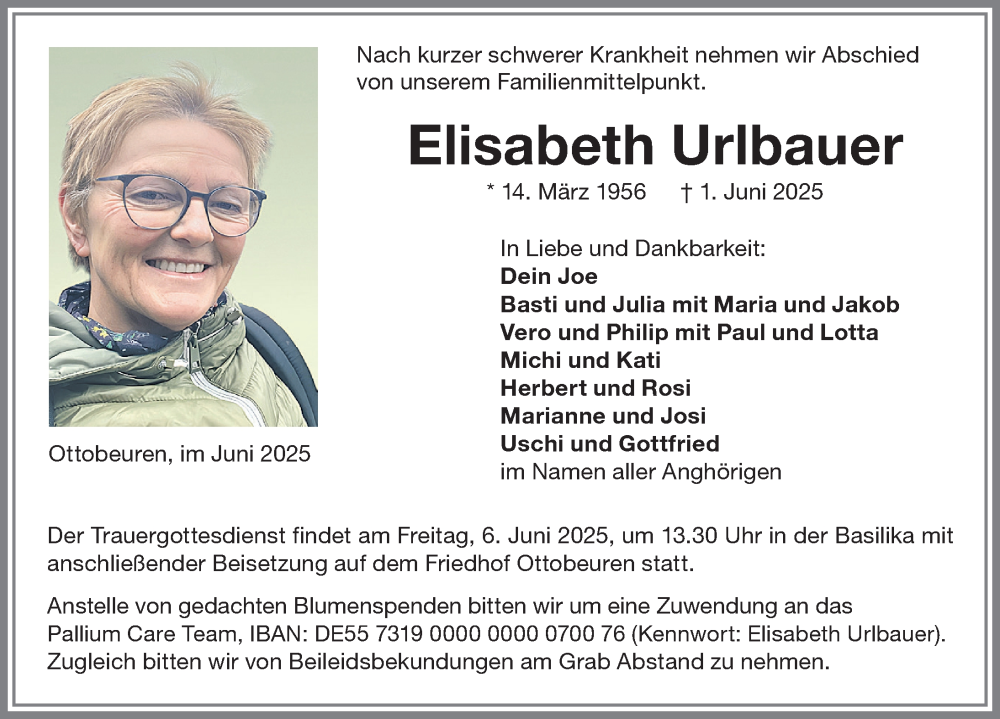 Nach kurzer schwerer Krankheit nehmen wir Abschied von unserem Familienmittelpunkt.

Elisabeth Urlbauer

* 14. März 1956 † 1. Juni 2025

In Liebe und Dankbarkeit:
Dein Joe
Basti und Julia mit Maria und Jakob
Vero und Philip mit Paul und Lotta
Michi und Kati
Herbert und Rosi
Marianne und Josi
Uschi und Gottfried
im Namen aller Anghörigen

Ottobeuren, im Juni 2025

Der Trauergottesdienst findet am Freitag, 6. Juni 2025, um 13.30 Uhr in der Basilika mit anschließender Beisetzung auf dem Friedhof Ottobeuren statt.

Anstelle von gedachten Blumenspenden bitten wir um eine Zuwendung an das Pallium Care Team, IBAN: DE55 7319 0000 0000 0700 76 (Kennwort: Elisabeth Urlbauer). Zugleich bitten wir von Beileidsbekundungen am Grab Abstand zu nehmen.